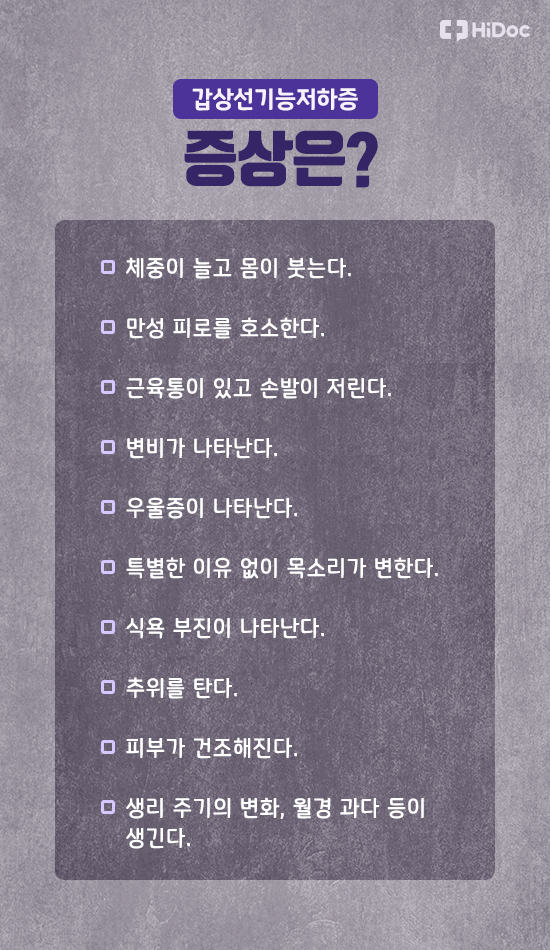 HiDoc

갑상선기능저하증

증상은?

☐ 체중이 늘고 몸이 붓는다.

☐ 만성 피로를 호소한다.

☐ 근육통이 있고 손발이 저린다.

☐ 변비가 나타난다.

☐ 우울증이 나타난다.

☐ 특별한 이유 없이 목소리가 변한다.

☐ 식욕 부진이 나타난다.

☐ 추위를 탄다.

☐ 피부가 건조해진다.

☐ 생리 주기의 변화, 월경 과다 등이 생긴다.